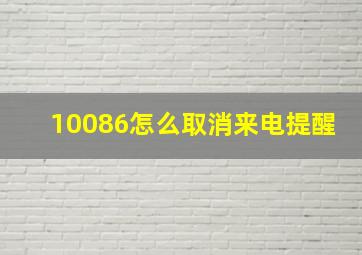 10086怎么取消来电提醒